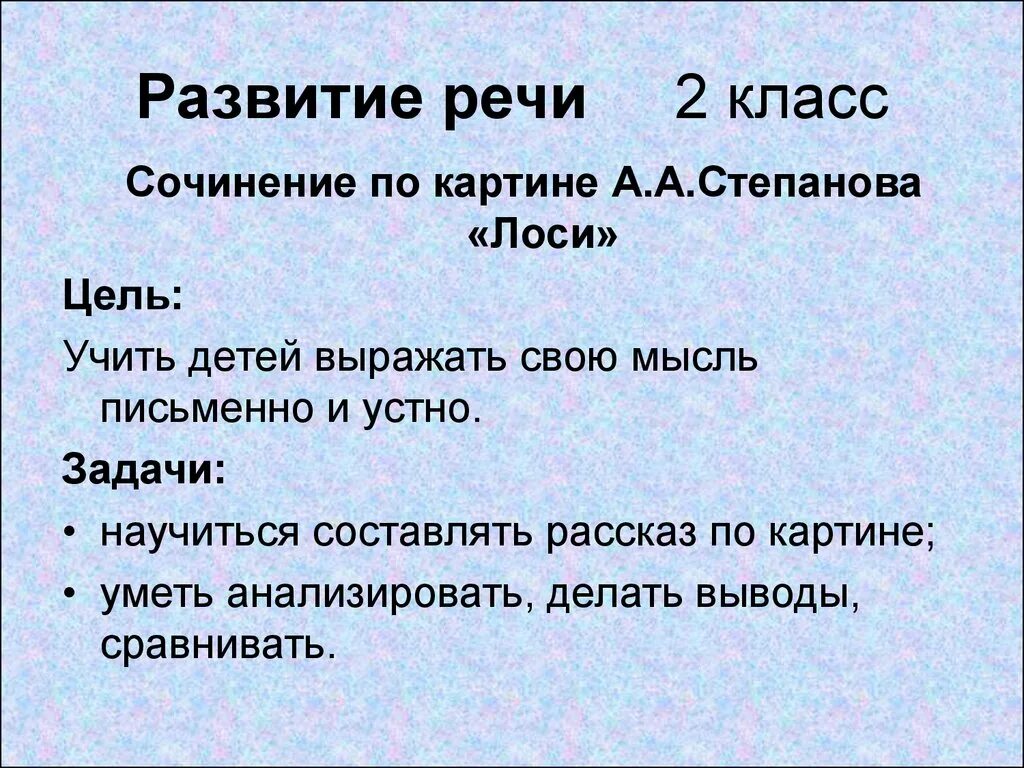 Развитие речи 2 класс

Сочинение по картине А.А.Степанова «Лоси»

Цель:

Учить детей выражать свою мысль письменно и устно.

Задачи:

• научиться составлять рассказ по картине;
• уметь анализировать, делать выводы, сравнивать.